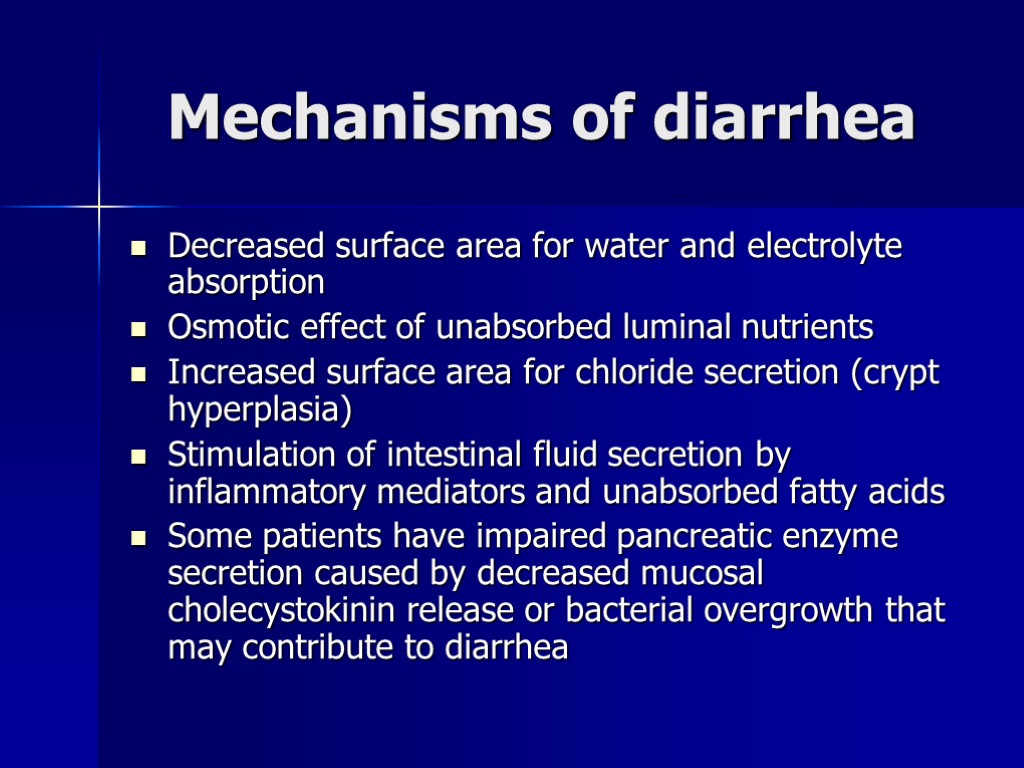 Mechanisms of diarrhea

- Decreased surface area for water and electrolyte absorption
- Osmotic effect of unabsorbed luminal nutrients
- Increased surface area for chloride secretion (crypt hyperplasia)
- Stimulation of intestinal fluid secretion by inflammatory mediators and unabsorbed fatty acids
- Some patients have impaired pancreatic enzyme secretion caused by decreased mucosal cholecystokinin release or bacterial overgrowth that may contribute to diarrhea